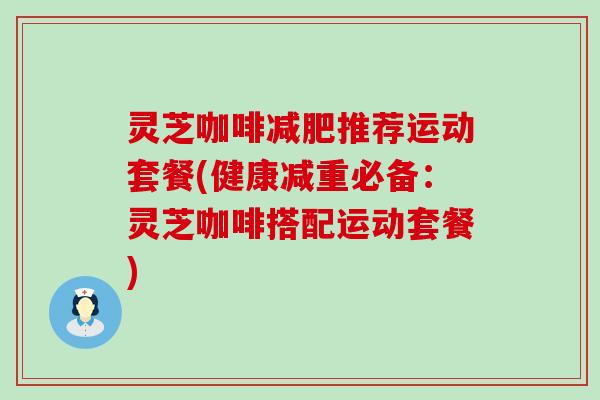 灵芝咖啡减肥推荐运动套餐(健康减重必备：灵芝咖啡搭配运动套餐)